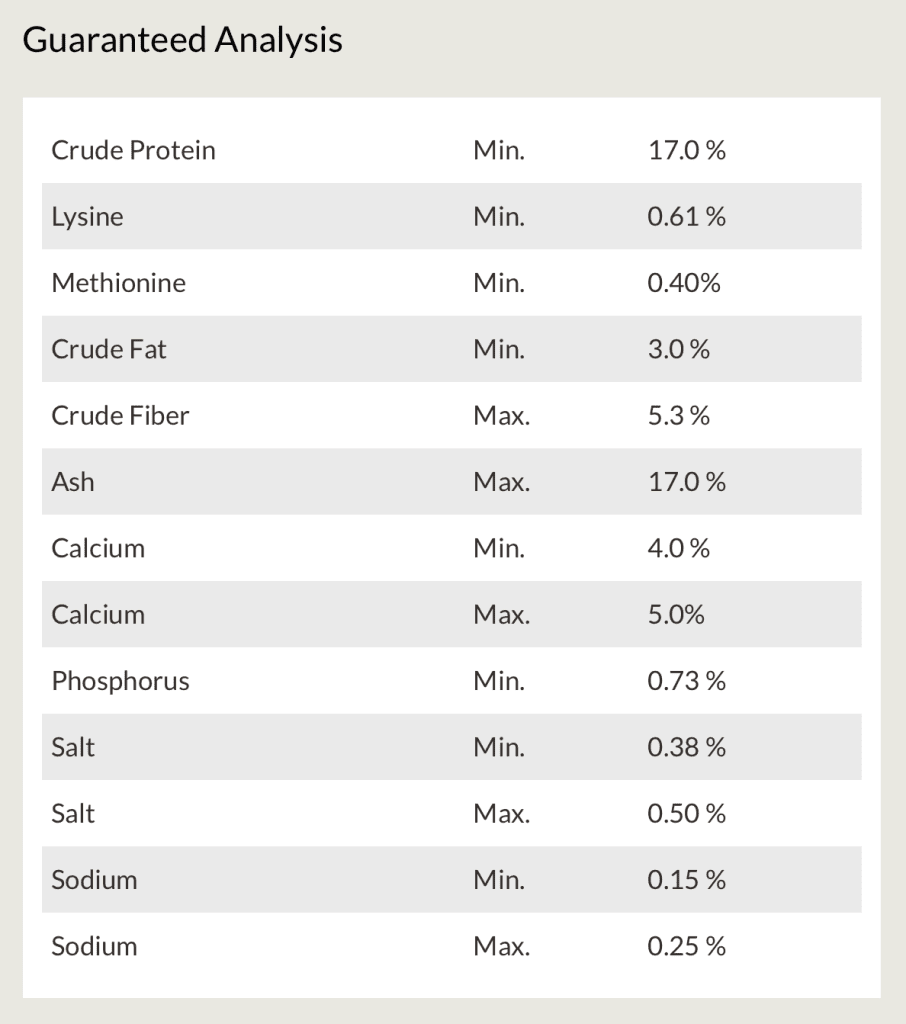 Guaranteed Analysis

| | | |
|---|---|---|
| Crude Protein | Min. | 17.0 % |
| Lysine | Min. | 0.61 % |
| Methionine | Min. | 0.40% |
| Crude Fat | Min. | 3.0 % |
| Crude Fiber | Max. | 5.3 % |
| Ash | Max. | 17.0 % |
| Calcium | Min. | 4.0 % |
| Calcium | Max. | 5.0% |
| Phosphorus | Min. | 0.73 % |
| Salt | Min. | 0.38 % |
| Salt | Max. | 0.50 % |
| Sodium | Min. | 0.15 % |
| Sodium | Max. | 0.25 % |